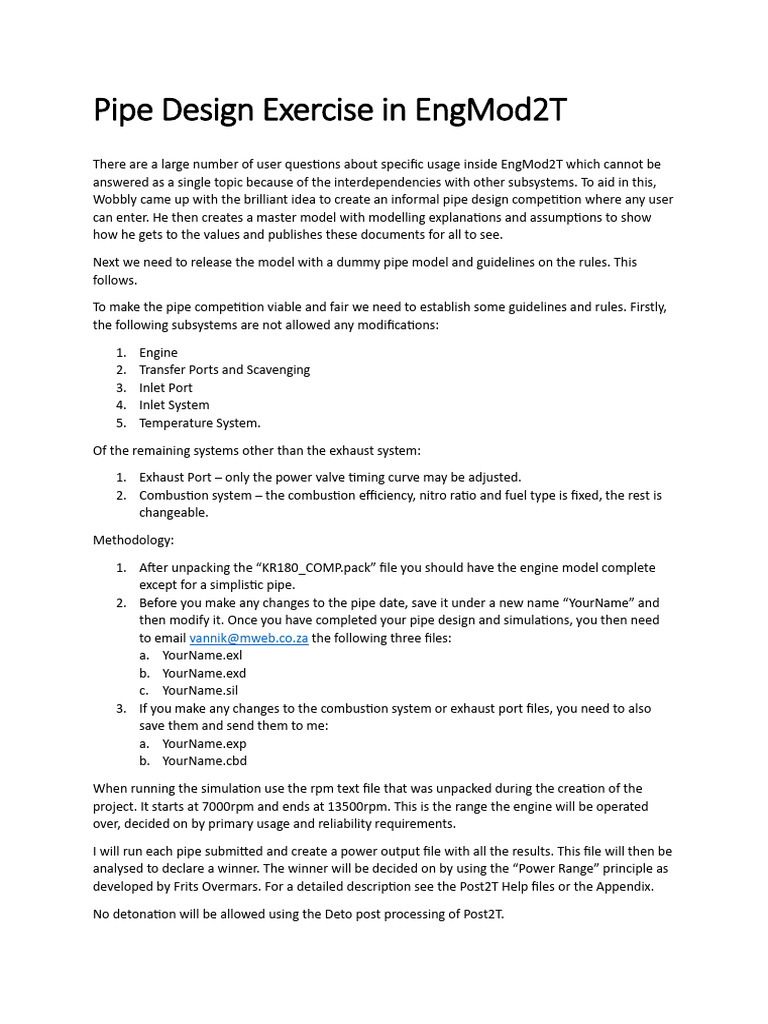 Pipe Design Exercise in EngMod2T

There are a large number of user questions about specific usage inside EngMod2T which cannot be answered as a single topic because of the interdependencies with other subsystems. To aid in this, Wobbly came up with the brilliant idea to create an informal pipe design competition where any user can enter. He then creates a master model with modelling explanations and assumptions to show how he gets to the values and publishes these documents for all to see.

Next we need to release the model with a dummy pipe model and guidelines on the rules. This follows.

To make the pipe competition viable and fair we need to establish some guidelines and rules. Firstly, the following subsystems are not allowed any modifications:

1. Engine
2. Transfer Ports and Scavenging
3. Inlet Port
4. Inlet System
5. Temperature System.

Of the remaining systems other than the exhaust system:

1. Exhaust Port – only the power valve timing curve may be adjusted.
2. Combustion system – the combustion efficiency, nitro ratio and fuel type is fixed, the rest is changeable.

Methodology:

1. After unpacking the “KR180_COMP.pack” file you should have the engine model complete except for a simplistic pipe.
2. Before you make any changes to the pipe date, save it under a new name “YourName” and then modify it. Once you have completed your pipe design and simulations, you then need to email vannik@mweb.co.za the following three files:
a. YourName.exl
b. YourName.exd
c. YourName.sil
3. If you make any changes to the combustion system or exhaust port files, you need to also save them and send them to me:
a. YourName.exp
b. YourName.cbd

When running the simulation use the rpm text file that was unpacked during the creation of the project. It starts at 7000rpm and ends at 13500rpm. This is the range the engine will be operated over, decided on by primary usage and reliability requirements.

I will run each pipe submitted and create a power output file with all the results. This file will then be analysed to declare a winner. The winner will be decided on by using the “Power Range” principle as developed by Frits Overmars. For a detailed description see the Post2T Help files or the Appendix.

No detonation will be allowed using the Deto post processing of Post2T.